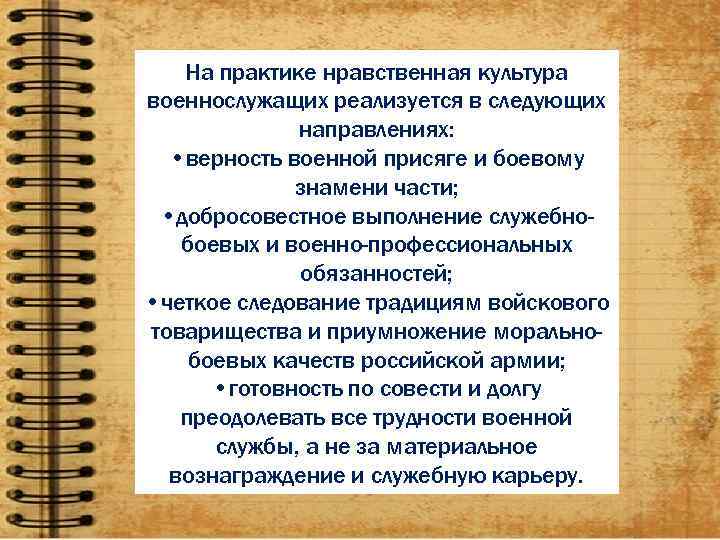 На практике нравственная культура военнослужащих реализуется в следующих направлениях:
• верность военной присяге и боевому знамени части;
• добросовестное выполнение служебно-боевых и военно-профессиональных обязанностей;
• четкое следование традициям войскового товарищества и приумножение морально-боевых качеств российской армии;
• готовность по совести и долгу преодолевать все трудности военной службы, а не за материальное вознаграждение и служебную карьеру.